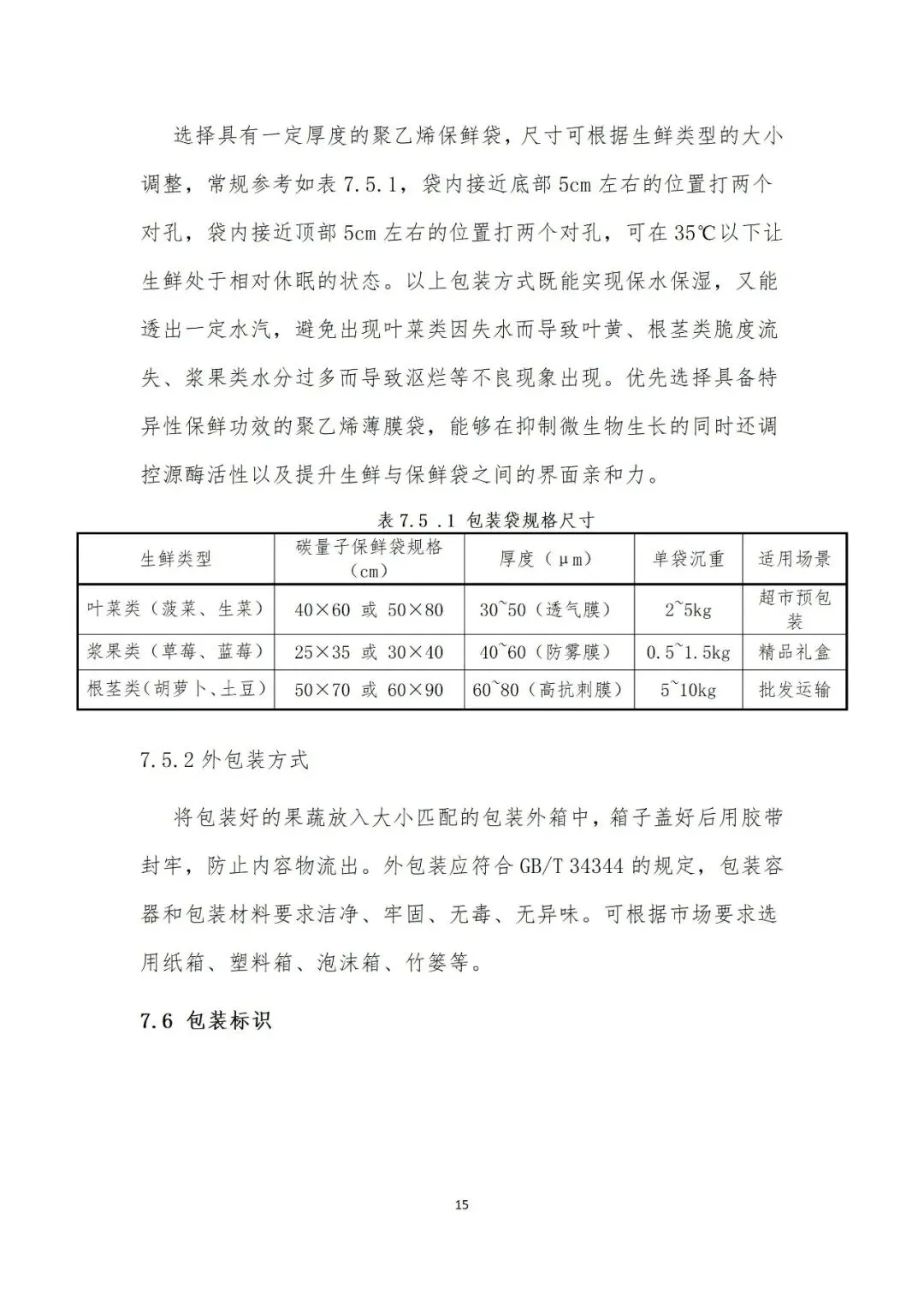 选择具有一定厚度的聚乙烯保鲜袋，尺寸可根据生鲜类型的大小调整，常规参考如表 7.5.1，袋内接近底部 5cm 左右的位置打两个对孔，袋内接近顶部 5cm 左右的位置打两个对孔，可在 35℃以下让生鲜处于相对休眠的状态。以上包装方式既能实现保水保湿，又能透出一定水汽，避免出现叶菜类因失水而导致叶黄、根茎类脆度流失、浆果类水分过多而导致沤烂等不良现象出现。优先选择具备特异性保鲜功效的聚乙烯薄膜袋，能够在抑制微生物生长的同时还调控源酶活性以及提升生鲜与保鲜袋之间的界面亲和力。

表 7.5 .1 包装袋规格尺寸

| 生鲜类型 | 碳量子保鲜袋规格（cm） | 厚度（μm） | 单袋沉重 | 适用场景 |
|---|---|---|---|---|
| 叶菜类（菠菜、生菜） | 40×60 或 50×80 | 30~50（透气膜） | 2~5kg | 超市预包装 |
| 浆果类（草莓、蓝莓） | 25×35 或 30×40 | 40~60（防雾膜） | 0.5~1.5kg | 精品礼盒 |
| 根茎类(胡萝卜、土豆） | 50×70 或 60×90 | 60~80（高抗刺膜） | 5~10kg | 批发运输 |

7.5.2 外包装方式

将包装好的果蔬放入大小匹配的包装外箱中，箱子盖好后用胶带封牢，防止内容物流出。外包装应符合 GB/T 34344 的规定，包装容器和包装材料要求洁净、牢固、无毒、无异味。可根据市场要求选用纸箱、塑料箱、泡沫箱、竹篓等。

7.6 包装标识

15